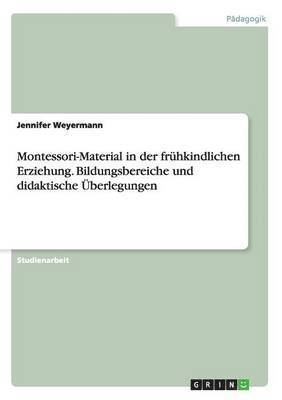 Pädagogik

Jennifer Weyermann

Montessori-Material in der frühkindlichen Erziehung. Bildungsbereiche und didaktische Überlegungen

Studienarbeit

GRIN